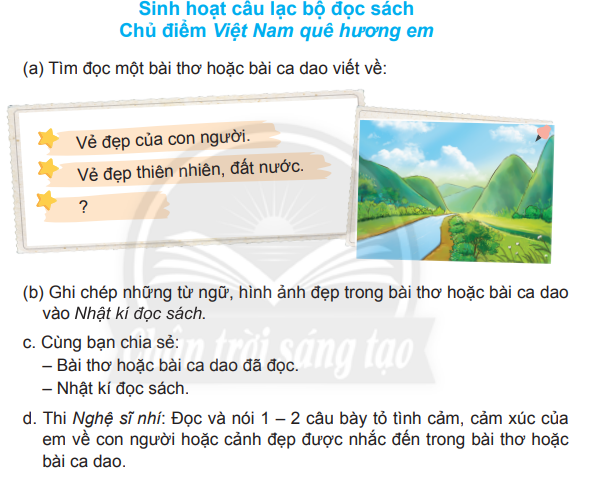 Sinh hoạt câu lạc bộ đọc sách
Chủ điểm Việt Nam quê hương em

(a) Tìm đọc một bài thơ hoặc bài ca dao viết về:

Vẻ đẹp của con người.

Vẻ đẹp thiên nhiên, đất nước.

?

(b) Ghi chép những từ ngữ, hình ảnh đẹp trong bài thơ hoặc bài ca dao vào Nhật kí đọc sách.

c. Cùng bạn chia sẻ:
– Bài thơ hoặc bài ca dao đã đọc.
– Nhật kí đọc sách.

d. Thi Nghệ sĩ nhí: Đọc và nói 1 – 2 câu bày tỏ tình cảm, cảm xúc của em về con người hoặc cảnh đẹp được nhắc đến trong bài thơ hoặc bài ca dao.

Chân trời sáng tạo